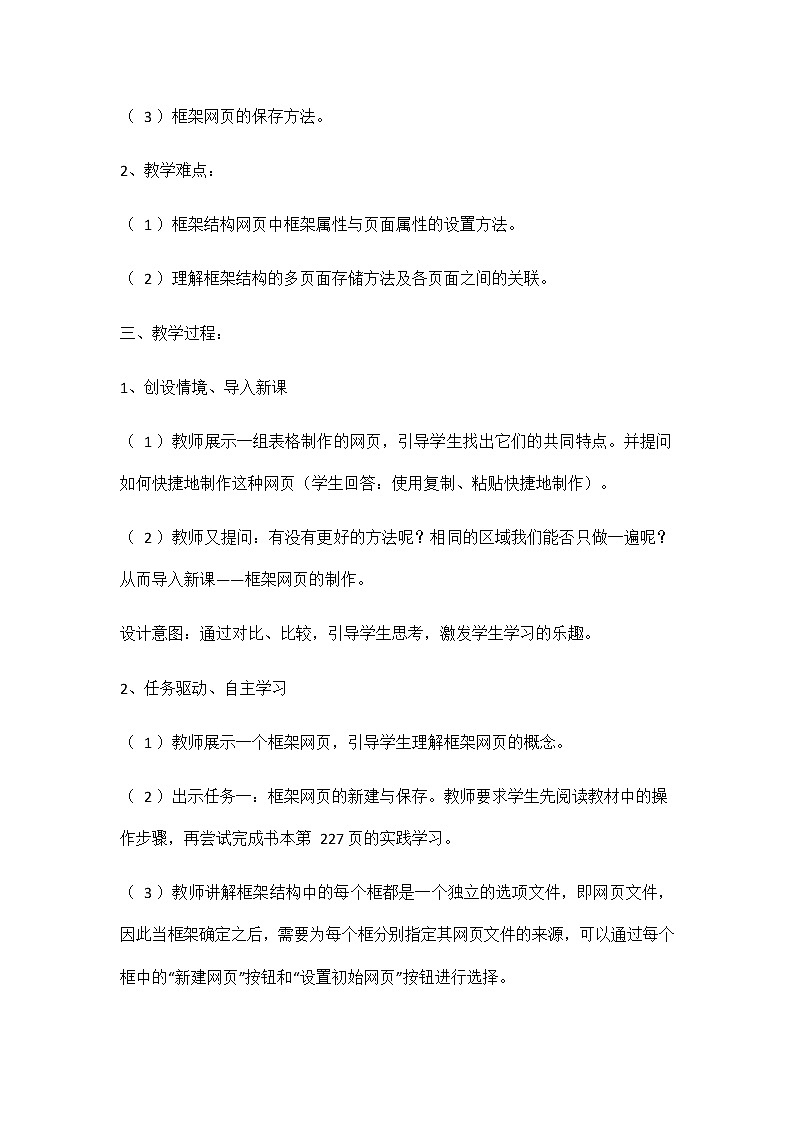 （ 3 ）框架网页的保存方法。

2、教学难点：

（ 1 ）框架结构网页中框架属性与页面属性的设置方法。

（ 2 ）理解框架结构的多页面存储方法及各页面之间的关联。

三、教学过程：

1、创设情境、导入新课

（ 1 ）教师展示一组表格制作的网页，引导学生找出它们的共同特点。并提问如何快捷地制作这种网页（学生回答：使用复制、粘贴快捷地制作）。

（ 2 ）教师又提问：有没有更好的方法呢？相同的区域我们能否只做一遍呢？从而导入新课——框架网页的制作。

设计意图：通过对比、比较，引导学生思考，激发学生学习的乐趣。

2、任务驱动、自主学习

（ 1 ）教师展示一个框架网页，引导学生理解框架网页的概念。

（ 2 ）出示任务一：框架网页的新建与保存。教师要求学生先阅读教材中的操作步骤，再尝试完成书本第 227 页的实践学习。

（ 3 ）教师讲解框架结构中的每个框都是一个独立的选项文件，即网页文件，因此当框架确定之后，需要为每个框分别指定其网页文件的来源，可以通过每个框中的“新建网页”按钮和“设置初始网页”按钮进行选择。